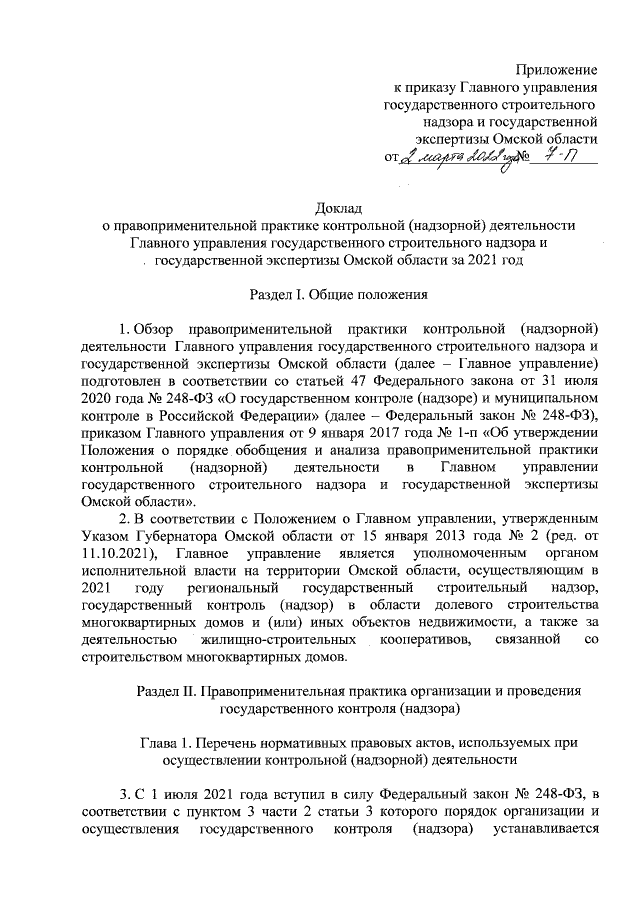 Приложение
к приказу Главного управления
государственного строительного
надзора и государственной
экспертизы Омской области
от 2 марта 2022 года № 7-П

Доклад
о правоприменительной практике контрольной (надзорной) деятельности
Главного управления государственного строительного надзора и
государственной экспертизы Омской области за 2021 год

Раздел I. Общие положения

1. Обзор правоприменительной практики контрольной (надзорной) деятельности Главного управления государственного строительного надзора и государственной экспертизы Омской области (далее – Главное управление) подготовлен в соответствии со статьей 47 Федерального закона от 31 июля 2020 года № 248-ФЗ «О государственном контроле (надзоре) и муниципальном контроле в Российской Федерации» (далее – Федеральный закон № 248-ФЗ), приказом Главного управления от 9 января 2017 года № 1-п «Об утверждении Положения о порядке обобщения и анализа правоприменительной практики контрольной (надзорной) деятельности в Главном управлении государственного строительного надзора и государственной экспертизы Омской области».

2. В соответствии с Положением о Главном управлении, утвержденным Указом Губернатора Омской области от 15 января 2013 года № 2 (ред. от 11.10.2021), Главное управление является уполномоченным органом исполнительной власти на территории Омской области, осуществляющим в 2021 году региональный государственный строительный надзор, государственный контроль (надзор) в области долевого строительства многоквартирных домов и (или) иных объектов недвижимости, а также за деятельностью жилищно-строительных кооперативов, связанной со строительством многоквартирных домов.

Раздел II. Правоприменительная практика организации и проведения государственного контроля (надзора)

Глава 1. Перечень нормативных правовых актов, используемых при осуществлении контрольной (надзорной) деятельности

3. С 1 июля 2021 года вступил в силу Федеральный закон № 248-ФЗ, в соответствии с пунктом 3 части 2 статьи 3 которого порядок организации и осуществления государственного контроля (надзора) устанавливается